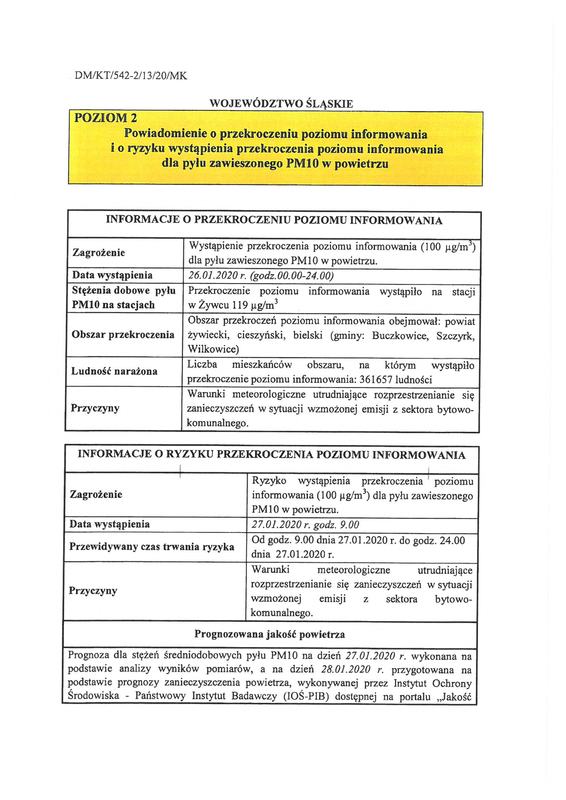 DM/KT/542-2/13/20/MK

WOJEWÓDZTWO ŚLĄSKIE

POZIOM 2
Powiadomienie o przekroczeniu poziomu informowania i o ryzyku wystąpienia przekroczenia poziomu informowania dla pyłu zawieszonego PM10 w powietrzu

| INFORMACJE O PRZEKROCZENIU POZIOMU INFORMOWANIA | |
|---|---|
| Zagrożenie | Wystąpienie przekroczenia poziomu informowania (100 $\mu g/m^3$) dla pyłu zawieszonego PM10 w powietrzu. |
| Data wystąpienia | 26.01.2020 r. (godz.00.00-24.00) |
| Stężenia dobowe pyłu PM10 na stacjach | Przekroczenie poziomu informowania wystąpiło na stacji w Żywcu 119 $\mu g/m^3$ |
| Obszar przekroczenia | Obszar przekroczeń poziomu informowania obejmował: powiat żywiecki, cieszyński, bielski (gminy: Buczkowice, Szczyrk, Wilkowice) |
| Ludność narażona | Liczba mieszkańców obszaru, na którym wystąpiło przekroczenie poziomu informowania: 361657 ludności |
| Przyczyny | Warunki meteorologiczne utrudniające rozprzestrzenianie się zanieczyszczeń w sytuacji wzmożonej emisji z sektora bytowo-komunalnego. |

| INFORMACJE O RYZYKU PRZEKROCZENIA POZIOMU INFORMOWANIA | |
|---|---|
| Zagrożenie | Ryzyko wystąpienia przekroczenia poziomu informowania (100 $\mu g/m^3$) dla pyłu zawieszonego PM10 w powietrzu. |
| Data wystąpienia | 27.01.2020 r. godz. 9.00 |
| Przewidywany czas trwania ryzyka | Od godz. 9.00 dnia 27.01.2020 r. do godz. 24.00 dnia 27.01.2020 r. |
| Przyczyny | Warunki meteorologiczne utrudniające rozprzestrzenianie się zanieczyszczeń w sytuacji wzmożonej emisji z sektora bytowo-komunalnego. |

Prognozowana jakość powietrza

Prognoza dla stężeń średniodobowych pyłu PM10 na dzień 27.01.2020 r. wykonana na podstawie analizy wyników pomiarów, a na dzień 28.01.2020 r. przygotowana na podstawie prognozy zanieczyszczenia powietrza, wykonywanej przez Instytut Ochrony Środowiska - Państwowy Instytut Badawczy (IOŚ-PIB) dostępnej na portalu „Jakość